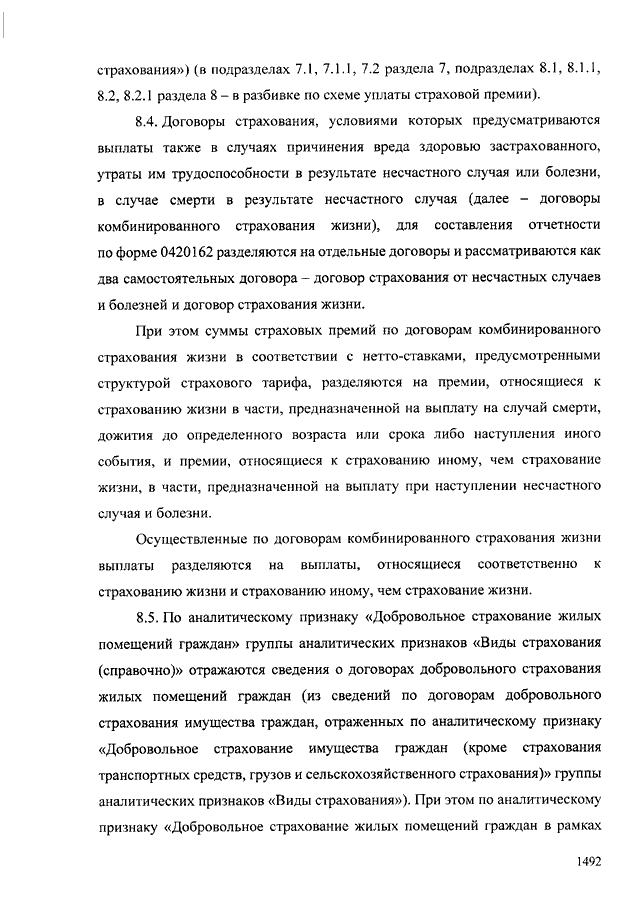 страхования») (в подразделах 7.1, 7.1.1, 7.2 раздела 7, подразделах 8.1, 8.1.1, 8.2, 8.2.1 раздела 8 – в разбивке по схеме уплаты страховой премии).

8.4. Договоры страхования, условиями которых предусматриваются выплаты также в случаях причинения вреда здоровью застрахованного, утраты им трудоспособности в результате несчастного случая или болезни, в случае смерти в результате несчастного случая (далее – договоры комбинированного страхования жизни), для составления отчетности по форме 0420162 разделяются на отдельные договоры и рассматриваются как два самостоятельных договора – договор страхования от несчастных случаев и болезней и договор страхования жизни.

При этом суммы страховых премий по договорам комбинированного страхования жизни в соответствии с нетто-ставками, предусмотренными структурой страхового тарифа, разделяются на премии, относящиеся к страхованию жизни в части, предназначенной на выплату на случай смерти, дожития до определенного возраста или срока либо наступления иного события, и премии, относящиеся к страхованию иному, чем страхование жизни, в части, предназначенной на выплату при наступлении несчастного случая и болезни.

Осуществленные по договорам комбинированного страхования жизни выплаты разделяются на выплаты, относящиеся соответственно к страхованию жизни и страхованию иному, чем страхование жизни.

8.5. По аналитическому признаку «Добровольное страхование жилых помещений граждан» группы аналитических признаков «Виды страхования (справочно)» отражаются сведения о договорах добровольного страхования жилых помещений граждан (из сведений по договорам добровольного страхования имущества граждан, отраженных по аналитическому признаку «Добровольное страхование имущества граждан (кроме страхования транспортных средств, грузов и сельскохозяйственного страхования)» группы аналитических признаков «Виды страхования»). При этом по аналитическому признаку «Добровольное страхование жилых помещений граждан в рамках

1492